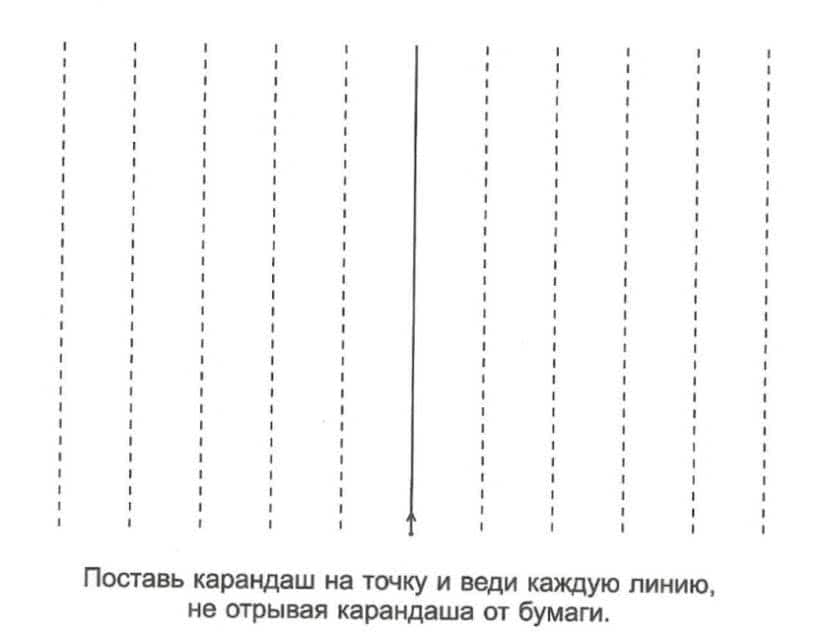 Поставь карандаш на точку и веди каждую линию, не отрывая карандаша от бумаги.